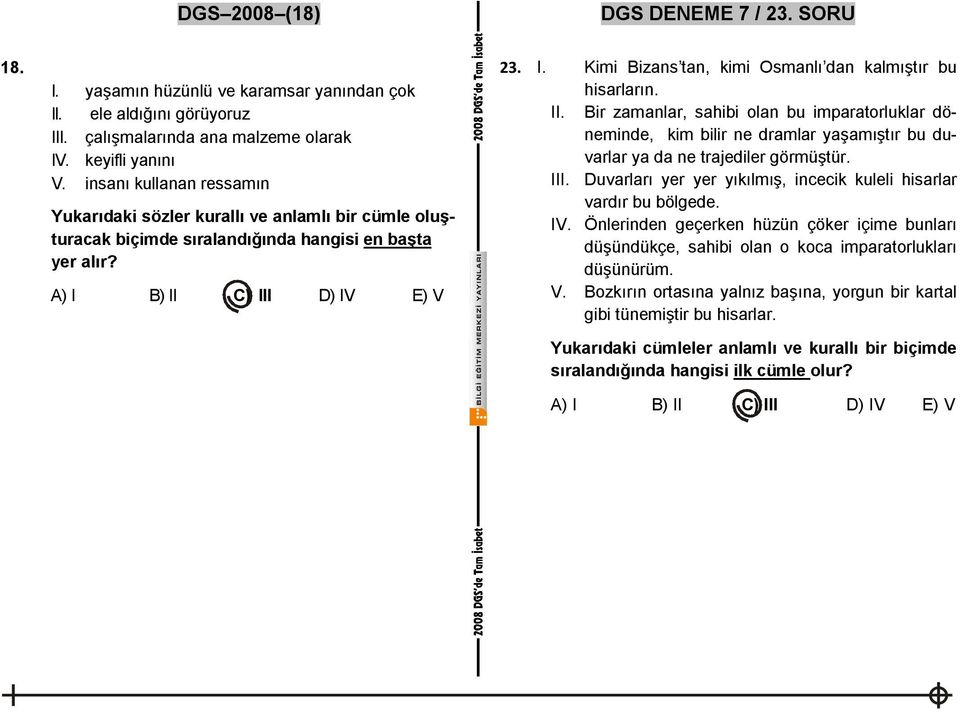 DGS–2008–(18)

18.
I. yaşamın hüzünlü ve karamsar yanından çok
II. ele aldığını görüyoruz
III. çalışmalarında ana malzeme olarak
IV. keyifli yanını
V. insanı kullanan ressamın

Yukarıdaki sözler kurallı ve anlamlı bir cümle oluşturacak biçimde sıralandığında hangisi en başta yer alır?

A) I B) II C) III D) IV E) V

2008 DGS'de Tam İsabet

BİLGİ EĞİTİM MERKEZİ YAYINLARI

2008 DGS'de Tam İsabet

DGS DENEME 7 / 23. SORU

23. I. Kimi Bizans'tan, kimi Osmanlı'dan kalmıştır bu hisarların.
II. Bir zamanlar, sahibi olan bu imparatorluklar döneminde, kim bilir ne dramlar yaşamıştır bu duvarlar ya da ne trajediler görmüştür.
III. Duvarları yer yer yıkılmış, incecik kuleli hisarlar vardır bu bölgede.
IV. Önlerinden geçerken hüzün çöker içime bunları düşündükçe, sahibi olan o koca imparatorlukları düşünürüm.
V. Bozkırın ortasına yalnız başına, yorgun bir kartal gibi tünemiştir bu hisarlar.

Yukarıdaki cümleler anlamlı ve kurallı bir biçimde sıralandığında hangisi ilk cümle olur?

A) I B) II C) III D) IV E) V